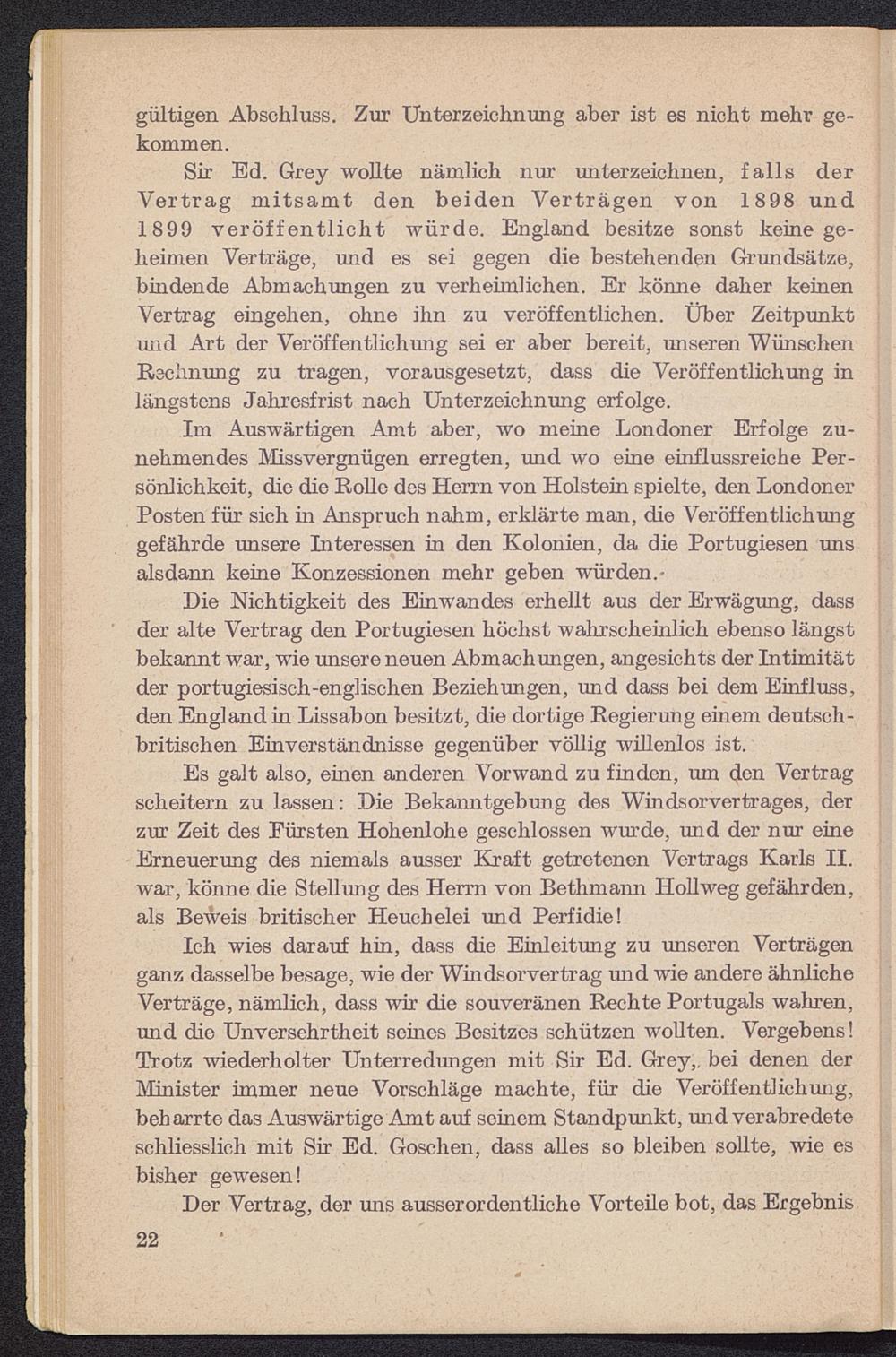 gültigen Abschluss. Zur Unterzeichnung aber ist es nicht mehr gekommen.

Sir Ed. Grey wollte nämlich nur unterzeichnen, falls der Vertrag mitsamt den beiden Verträgen von 1898 und 1899 veröffentlicht würde. England besitze sonst keine geheimen Verträge, und es sei gegen die bestehenden Grundsätze, bindende Abmachungen zu verheimlichen. Er könne daher keinen Vertrag eingehen, ohne ihn zu veröffentlichen. Über Zeitpunkt und Art der Veröffentlichung sei er aber bereit, unseren Wünschen Rechnung zu tragen, vorausgesetzt, dass die Veröffentlichung in längstens Jahresfrist nach Unterzeichnung erfolge.

Im Auswärtigen Amt aber, wo meine Londoner Erfolge zunehmendes Missvergnügen erregten, und wo eine einflussreiche Persönlichkeit, die die Rolle des Herrn von Holstein spielte, den Londoner Posten für sich in Anspruch nahm, erklärte man, die Veröffentlichung gefährde unsere Interessen in den Kolonien, da die Portugiesen uns alsdann keine Konzessionen mehr geben würden.

Die Nichtigkeit des Einwandes erhellt aus der Erwägung, dass der alte Vertrag den Portugiesen höchst wahrscheinlich ebenso längst bekannt war, wie unsere neuen Abmachungen, angesichts der Intimität der portugiesisch-englischen Beziehungen, und dass bei dem Einfluss, den England in Lissabon besitzt, die dortige Regierung einem deutsch-britischen Einverständnisse gegenüber völlig willenlos ist.

Es galt also, einen anderen Vorwand zu finden, um den Vertrag scheitern zu lassen: Die Bekanntgebung des Windsorvertrages, der zur Zeit des Fürsten Hohenlohe geschlossen wurde, und der nur eine Erneuerung des niemals ausser Kraft getretenen Vertrags Karls II. war, könne die Stellung des Herrn von Bethmann Hollweg gefährden, als Beweis britischer Heuchelei und Perfidie!

Ich wies darauf hin, dass die Einleitung zu unseren Verträgen ganz dasselbe besage, wie der Windsorvertrag und wie andere ähnliche Verträge, nämlich, dass wir die souveränen Rechte Portugals wahren, und die Unversehrtheit seines Besitzes schützen wollten. Vergebens! Trotz wiederholter Unterredungen mit Sir Ed. Grey, bei denen der Minister immer neue Vorschläge machte, für die Veröffentlichung, beharrte das Auswärtige Amt auf seinem Standpunkt, und verabredete schliesslich mit Sir Ed. Goschen, dass alles so bleiben sollte, wie es bisher gewesen!

Der Vertrag, der uns ausserordentliche Vorteile bot, das Ergebnis

22